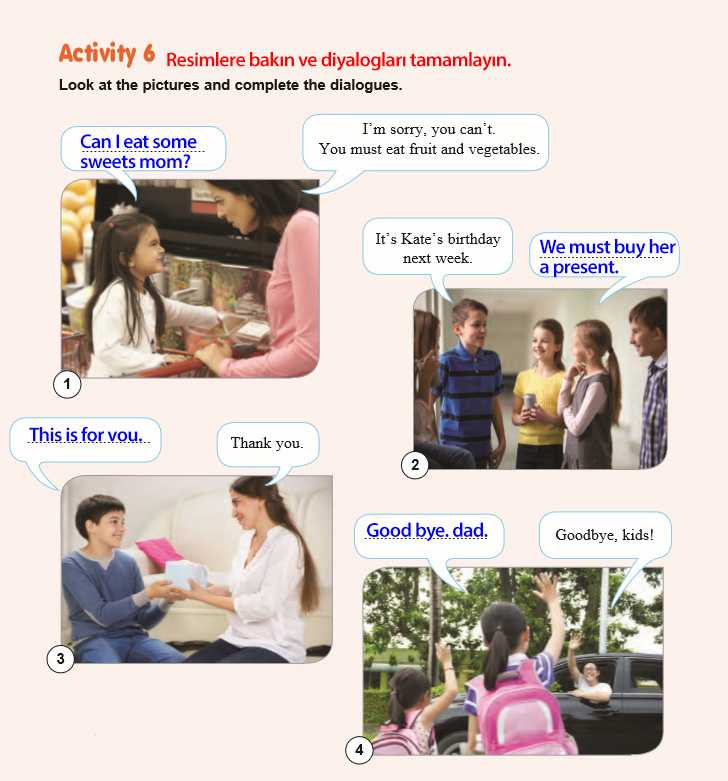 Activity 6 Resimlere bakın ve diyalogları tamamlayın.
Look at the pictures and complete the dialogues.

Can I eat some sweets mom?

I'm sorry, you can't.
You must eat fruit and vegetables.

1

It's Kate's birthday next week.

We must buy her a present.

2

This is for you.

Thank you.

3

Good bye, dad.

Goodbye, kids!

4